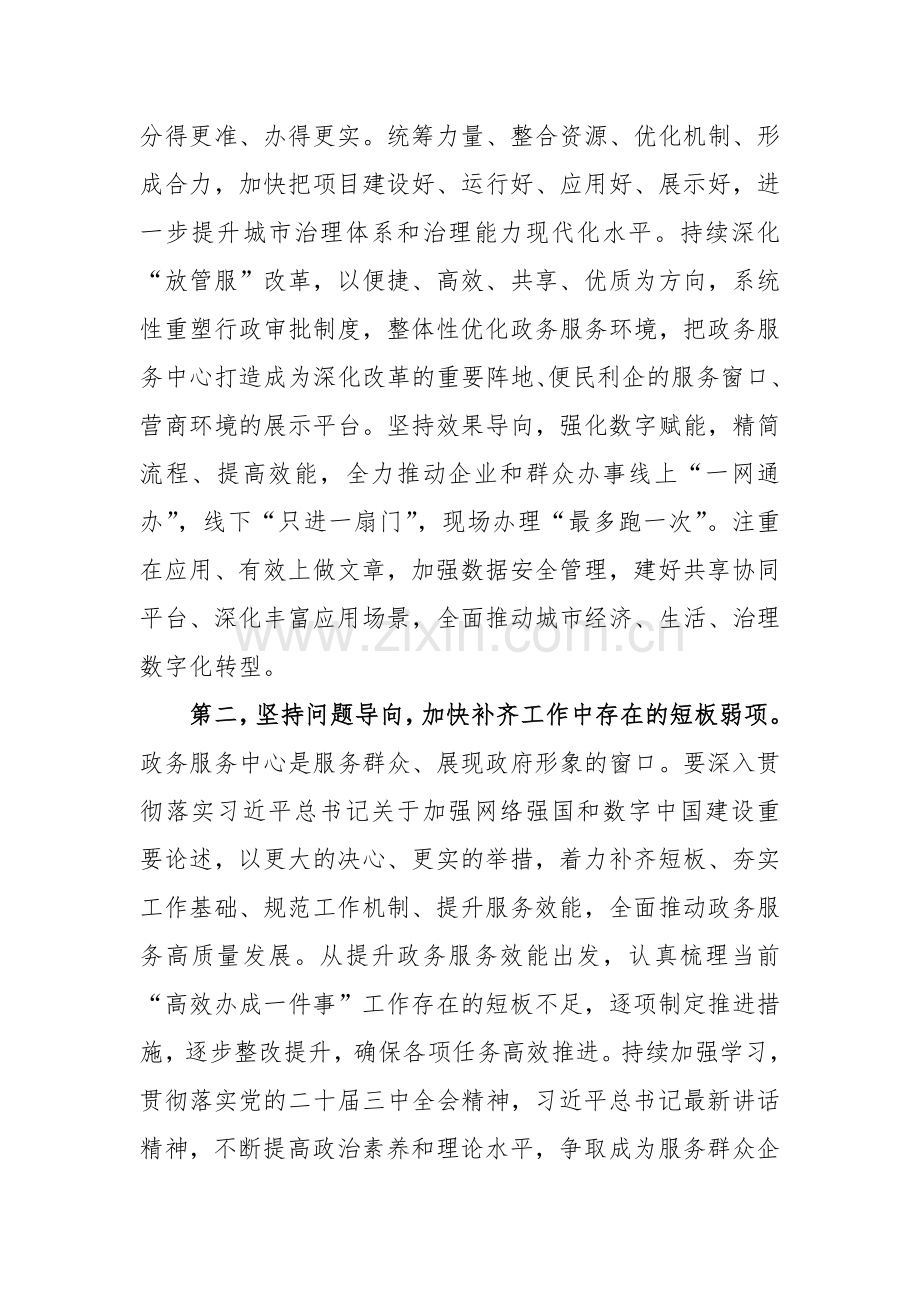 分得更准、办得更实。统筹力量、整合资源、优化机制、形成合力，加快把项目建设好、运行好、应用好、展示好，进一步提升城市治理体系和治理能力现代化水平。持续深化“放管服”改革，以便捷、高效、共享、优质为方向，系统性重塑行政审批制度，整体性优化政务服务环境，把政务服务中心打造成为深化改革的重要阵地、便民利企的服务窗口、营商环境的展示平台。坚持效果导向，强化数字赋能，精简流程、提高效能，全力推动企业和群众办事线上“一网通办”，线下“只进一扇门”，现场办理“最多跑一次”。注重在应用、有效上做文章，加强数据安全管理，建好共享协同平台、深化丰富应用场景，全面推动城市经济、生活、治理数字化转型。

第二，坚持问题导向，加快补齐工作中存在的短板弱项。政务服务中心是服务群众、展现政府形象的窗口。要深入贯彻落实习近平总书记关于加强网络强国和数字中国建设重要论述，以更大的决心、更实的举措，着力补齐短板、夯实工作基础、规范工作机制、提升服务效能，全面推动政务服务高质量发展。从提升政务服务效能出发，认真梳理当前“高效办成一件事”工作存在的短板不足，逐项制定推进措施，逐步整改提升，确保各项任务高效推进。持续加强学习，贯彻落实党的二十届三中全会精神，习近平总书记最新讲话精神，不断提高政治素养和理论水平，争取成为服务群众企

www.zixin.com.cn